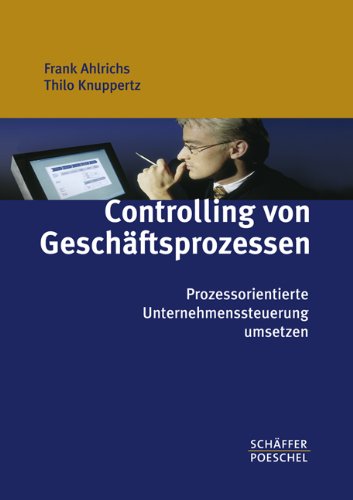 Frank Ahlrichs
Thilo Knuppertz

Controlling von Geschäftsprozessen

Prozessorientierte Unternehmenssteuerung umsetzen

SCHÄFFER
POESCHEL